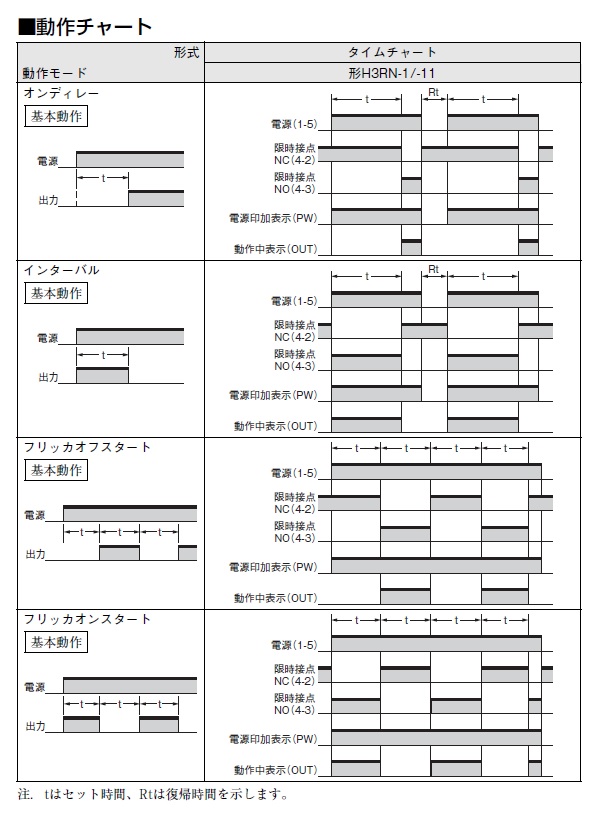 ■動作チャート

| 形式<br>動作モード | タイムチャート<br>形H3RN-1/-11 |
|---|---|
| オンディレー<br>基本動作<br>電源<br>t<br>出力 | t　Rt　t<br>電源(1-5)<br>限時接点 NC(4-2)<br>限時接点 NO(4-3)<br>電源印加表示(PW)<br>動作中表示(OUT) |
| インターバル<br>基本動作<br>電源<br>t<br>出力 | t　Rt　t<br>電源(1-5)<br>限時接点 NC(4-2)<br>限時接点 NO(4-3)<br>電源印加表示(PW)<br>動作中表示(OUT) |
| フリッカオフスタート<br>基本動作<br>電源<br>t　t　t<br>出力 | t　t　t　t<br>電源(1-5)<br>限時接点 NC(4-2)<br>限時接点 NO(4-3)<br>電源印加表示(PW)<br>動作中表示(OUT) |
| フリッカオンスタート<br>基本動作<br>電源<br>t　t　t<br>出力 | t　t　t　t<br>電源(1-5)<br>限時接点 NC(4-2)<br>限時接点 NO(4-3)<br>電源印加表示(PW)<br>動作中表示(OUT) |

注.　tはセット時間、Rtは復帰時間を示します。